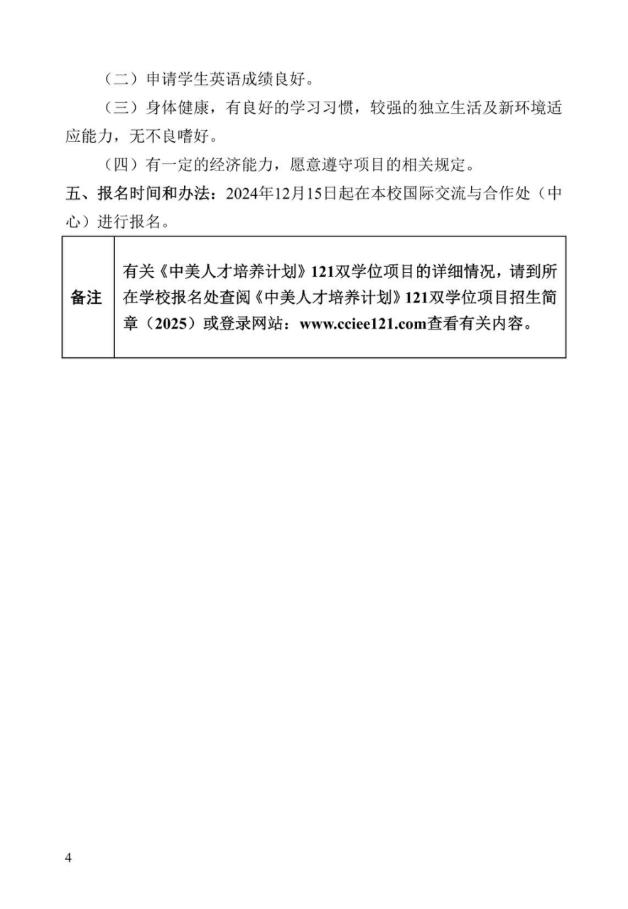 （二）申请学生英语成绩良好。

（三）身体健康，有良好的学习习惯，较强的独立生活及新环境适应能力，无不良嗜好。

（四）有一定的经济能力，愿意遵守项目的相关规定。

五、报名时间和办法：2024年12月15日起在本校国际交流与合作处（中心）进行报名。

| 备注 | 有关《中美人才培养计划》121双学位项目的详细情况，请到所在学校报名处查阅《中美人才培养计划》121双学位项目招生简章（2025）或登录网站：www.cciee121.com查看有关内容。 |
|---|---|

4